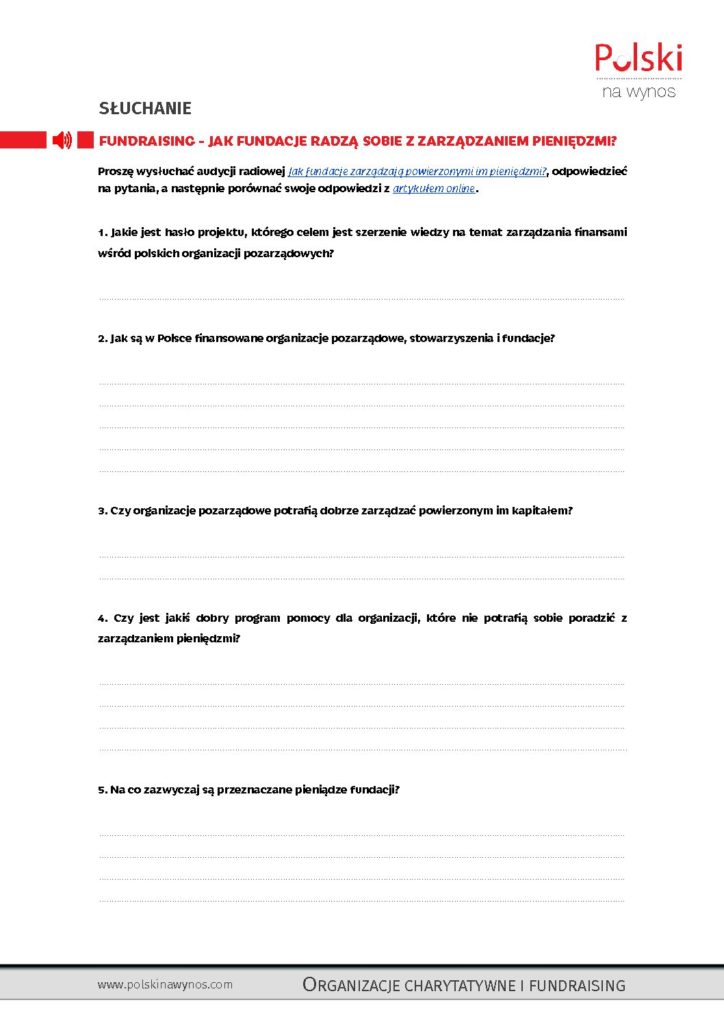 Polski
na wynos

SŁUCHANIE

FUNDRAISING - JAK FUNDACJE RADZĄ SOBIE Z ZARZĄDZANIEM PIENIĘDZMI?

Proszę wysłuchać audycji radiowej Jak fundacje zarządzają powierzonymi im pieniędzmi?, odpowiedzieć na pytania, a następnie porównać swoje odpowiedzi z artykułem online.

1. Jakie jest hasło projektu, którego celem jest szerzenie wiedzy na temat zarządzania finansami wśród polskich organizacji pozarządowych?

2. Jak są w Polsce finansowane organizacje pozarządowe, stowarzyszenia i fundacje?

3. Czy organizacje pozarządowe potrafią dobrze zarządzać powierzonym im kapitałem?

4. Czy jest jakiś dobry program pomocy dla organizacji, które nie potrafią sobie poradzić z zarządzaniem pieniędzmi?

5. Na co zazwyczaj są przeznaczane pieniądze fundacji?

www.polskinawynos.com

ORGANIZACJE CHARYTATYWNE I FUNDRAISING